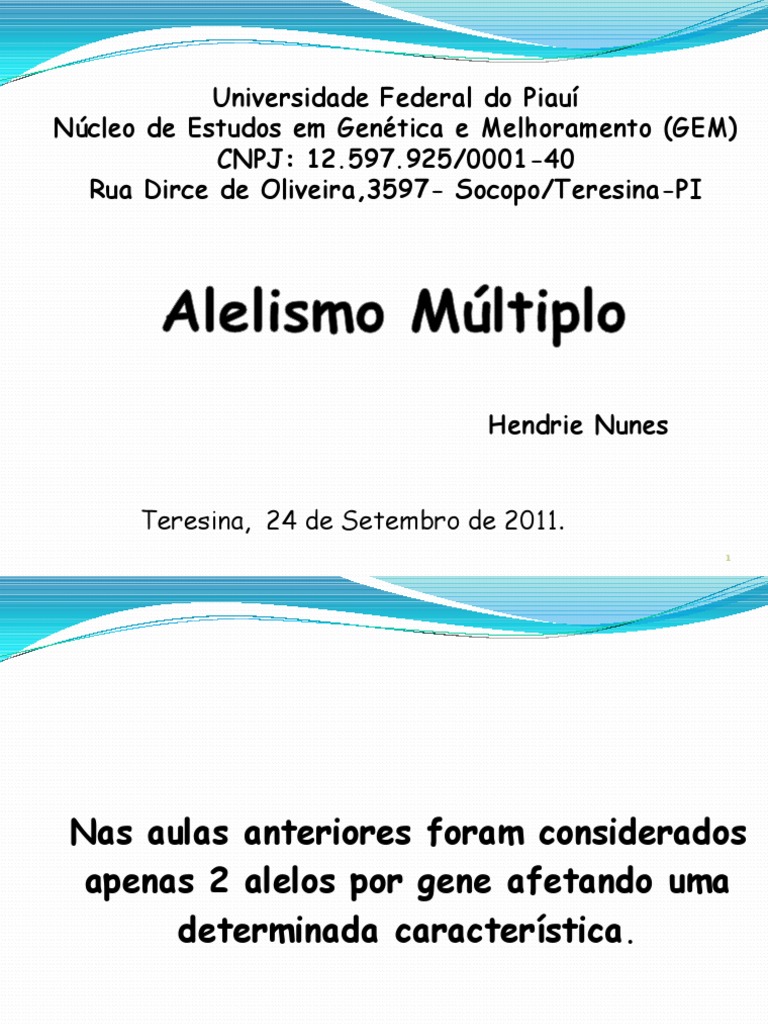 Universidade Federal do Piauí
Núcleo de Estudos em Genética e Melhoramento (GEM)
CNPJ: 12.597.925/0001-40
Rua Dirce de Oliveira,3597- Socopo/Teresina-PI

Alelismo Múltiplo

Hendrie Nunes

Teresina, 24 de Setembro de 2011.

1

Nas aulas anteriores foram considerados apenas 2 alelos por gene afetando uma determinada característica.